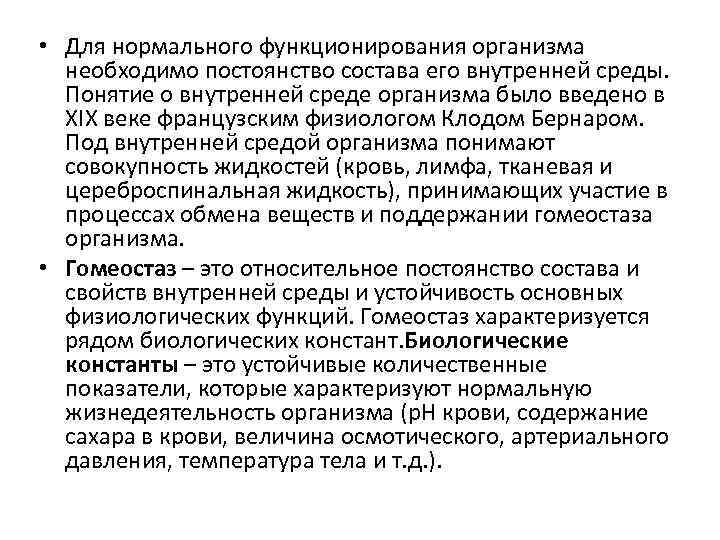 • Для нормального функционирования организма необходимо постоянство состава его внутренней среды. Понятие о внутренней среде организма было введено в XIX веке французским физиологом Клодом Бернаром. Под внутренней средой организма понимают совокупность жидкостей (кровь, лимфа, тканевая и цереброспинальная жидкость), принимающих участие в процессах обмена веществ и поддержании гомеостаза организма.

• Гомеостаз – это относительное постоянство состава и свойств внутренней среды и устойчивость основных физиологических функций. Гомеостаз характеризуется рядом биологических констант.Биологические константы – это устойчивые количественные показатели, которые характеризуют нормальную жизнедеятельность организма (pH крови, содержание сахара в крови, величина осмотического, артериального давления, температура тела и т.д.).